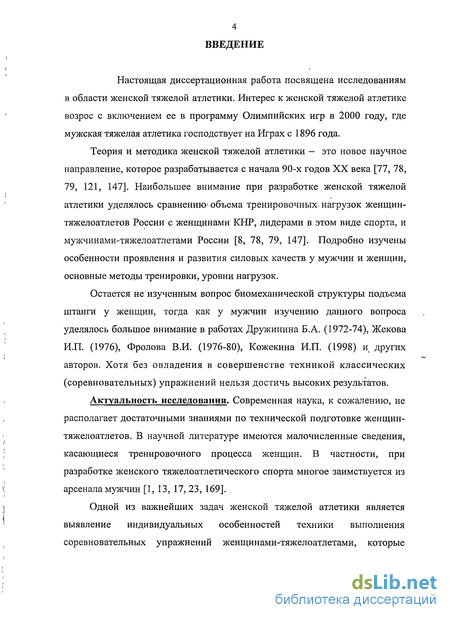 4

ВВЕДЕНИЕ

Настоящая диссертационная работа посвящена исследованиям в области женской тяжелой атлетики. Интерес к женской тяжелой атлетике возрос с включением ее в программу Олимпийских игр в 2000 году, где мужская тяжелая атлетика господствует на Играх с 1896 года.

Теория и методика женской тяжелой атлетики – это новое научное направление, которое разрабатывается с начала 90-х годов XX века [77, 78, 79, 121, 147]. Наибольшее внимание при разработке женской тяжелой атлетики уделялось сравнению объема тренировочных нагрузок женщин-тяжелоатлетов России с женщинами КНР, лидерами в этом виде спорта, и мужчинами-тяжелоатлетами России [8, 78, 79, 147]. Подробно изучены особенности проявления и развития силовых качеств у мужчин и женщин, основные методы тренировки, уровни нагрузок.

Остается не изученным вопрос биомеханической структуры подъема штанги у женщин, тогда как у мужчин изучению данного вопроса уделялось большое внимание в работах Дружинина Б.А. (1972-74), Жекова И.П. (1976), Фролова В.И. (1976-80), Кожекина И.П. (1998) и других авторов. Хотя без овладения в совершенстве техникой классических (соревновательных) упражнений нельзя достичь высоких результатов.

Актуальность исследования. Современная наука, к сожалению, не располагает достаточными знаниями по технической подготовке женщин-тяжелоатлетов. В научной литературе имеются малочисленные сведения, касающиеся тренировочного процесса женщин. В частности, при разработке женского тяжелоатлетического спорта многое заимствуется из арсенала мужчин [1, 13, 17, 23, 169].

Одной из важнейших задач женской тяжелой атлетики является выявление индивидуальных особенностей техники выполнения соревновательных упражнений женщинами-тяжелоатлетами, которые

dsLib.net
библиотека диссертаций